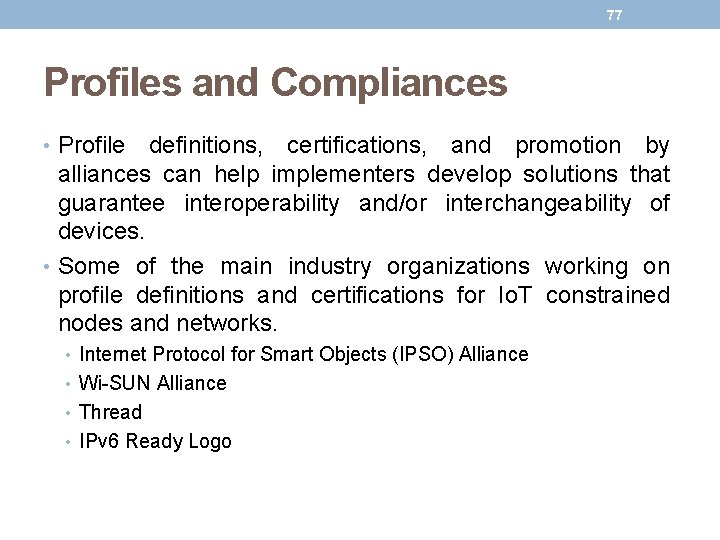 77

Profiles and Compliances

• Profile definitions, certifications, and promotion by alliances can help implementers develop solutions that guarantee interoperability and/or interchangeability of devices.

• Some of the main industry organizations working on profile definitions and certifications for IoT constrained nodes and networks.
  • Internet Protocol for Smart Objects (IPSO) Alliance
  • Wi-SUN Alliance
  • Thread
  • IPv6 Ready Logo